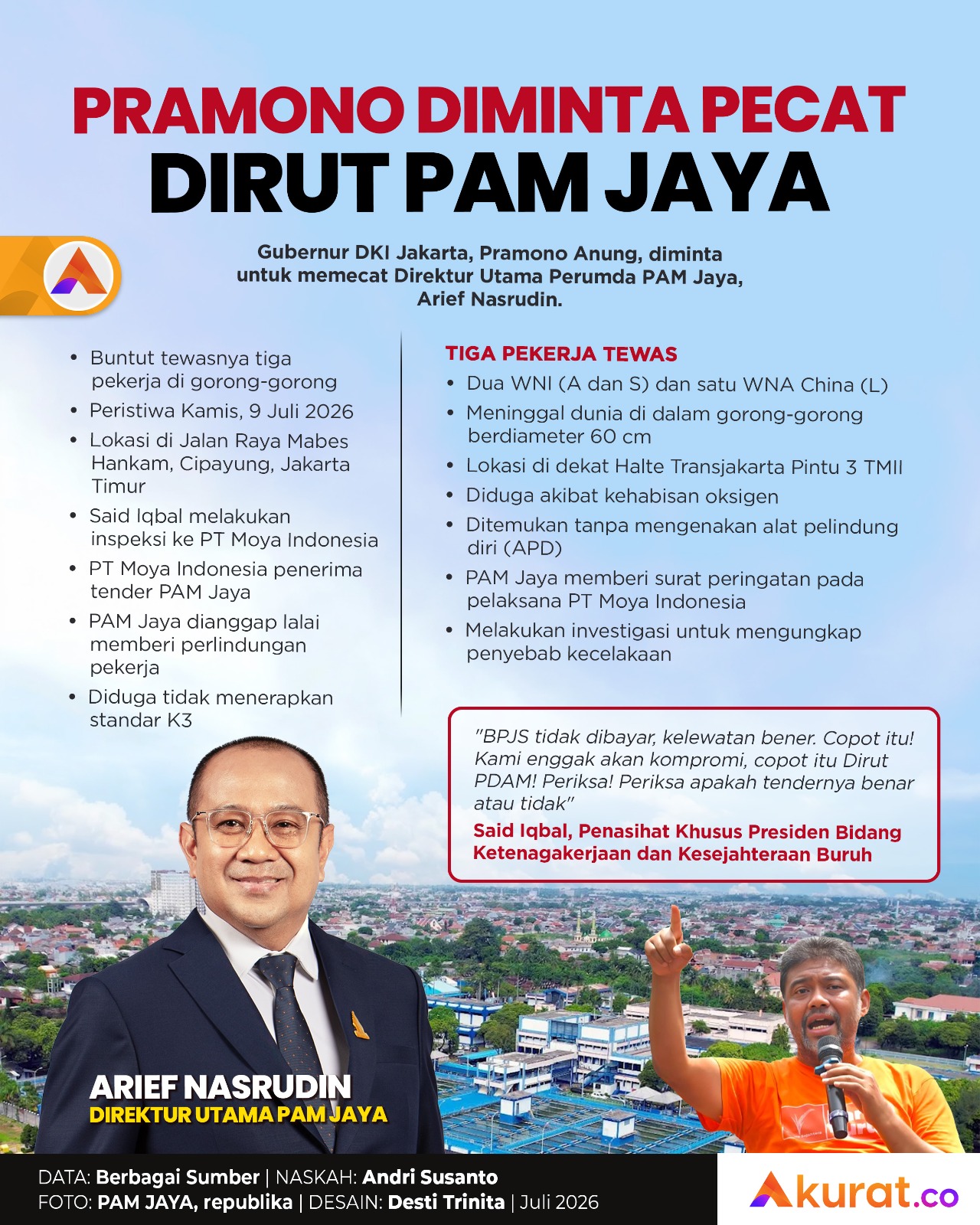 PRAMONO DIMINTA PECAT DIRUT PAM JAYA

Gubernur DKI Jakarta, Pramono Anung, diminta untuk memecat Direktur Utama Perumda PAM Jaya, Arief Nasrudin.

• Buntut tewasnya tiga pekerja di gorong-gorong
• Peristiwa Kamis, 9 Juli 2026
• Lokasi di Jalan Raya Mabes Hankam, Cipayung, Jakarta Timur
• Said Iqbal melakukan inspeksi ke PT Moya Indonesia
• PT Moya Indonesia penerima tender PAM Jaya
• PAM Jaya dianggap lalai memberi perlindungan pekerja
• Diduga tidak menerapkan standar K3

TIGA PEKERJA TEWAS
• Dua WNI (A dan S) dan satu WNA China (L)
• Meninggal dunia di dalam gorong-gorong berdiameter 60 cm
• Lokasi di dekat Halte Transjakarta Pintu 3 TMII
• Diduga akibat kehabisan oksigen
• Ditemukan tanpa mengenakan alat pelindung diri (APD)
• PAM Jaya memberi surat peringatan pada pelaksana PT Moya Indonesia
• Melakukan investigasi untuk mengungkap penyebab kecelakaan

"BPJS tidak dibayar, kelewatan bener. Copot itu! Kami enggak akan kompromi, copot itu Dirut PDAM! Periksa! Periksa apakah tendernya benar atau tidak"

Said Iqbal, Penasihat Khusus Presiden Bidang Ketenagakerjaan dan Kesejahteraan Buruh

ARIEF NASRUDIN
DIREKTUR UTAMA PAM JAYA

DATA: Berbagai Sumber | NASKAH: Andri Susanto
FOTO: PAM JAYA, republika | DESAIN: Desti Trinita | Juli 2026

Akurat.co